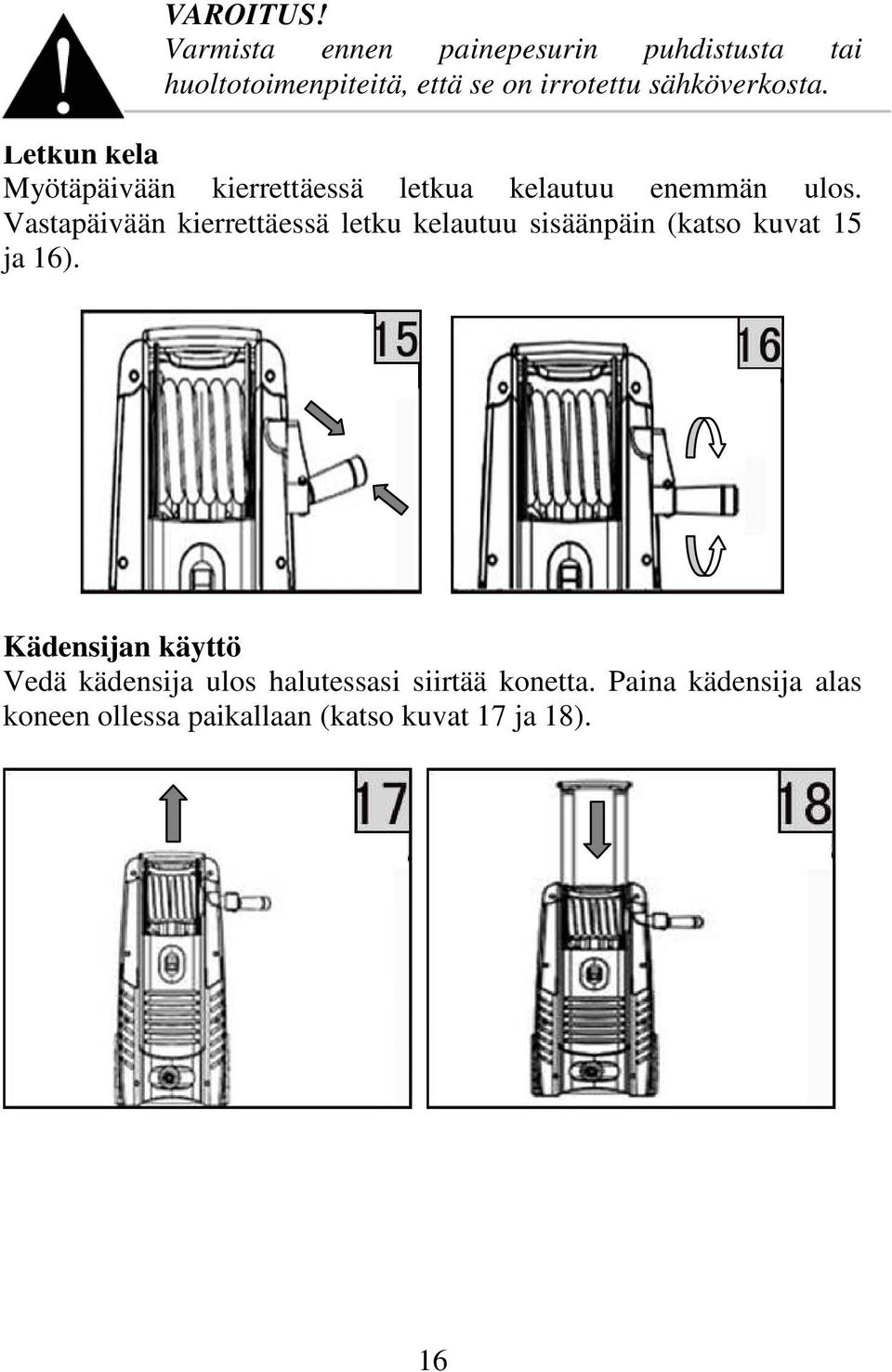 VAROITUS!
Varmista ennen painepesurin puhdistusta tai huoltotoimenpiteitä, että se on irrotettu sähköverkosta.

Letkun kela
Myötäpäivään kierrettäessä letkua kelautuu enemmän ulos. Vastapäivään kierrettäessä letku kelautuu sisäänpäin (katso kuvat 15 ja 16).

15

16

Kädensijan käyttö
Vedä kädensija ulos halutessasi siirtää konetta. Paina kädensija alas koneen ollessa paikallaan (katso kuvat 17 ja 18).

17

18

16